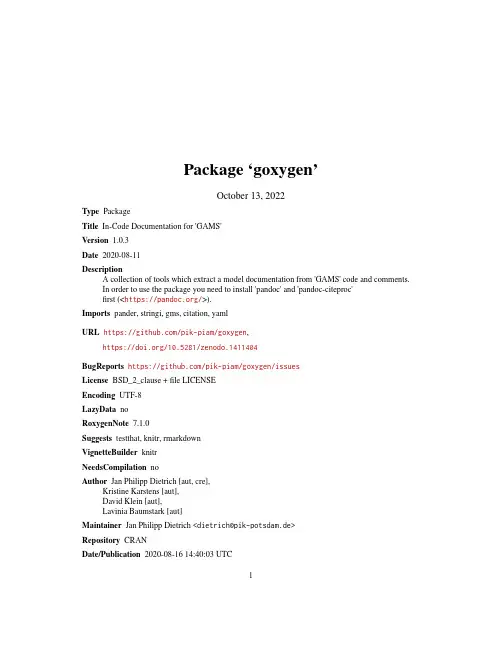 Package ‘goxygen’

October 13, 2022

Type Package

Title In-Code Documentation for 'GAMS'

Version 1.0.3

Date 2020-08-11

Description
A collection of tools which extract a model documentation from 'GAMS' code and comments. In order to use the package you need to install 'pandoc' and 'pandoc-citeproc' first (<https://pandoc.org/>).

Imports pander, stringi, gms, citation, yaml

URL https://github.com/pik-piam/goxygen,
https://doi.org/10.5281/zenodo.1411404

BugReports https://github.com/pik-piam/goxygen/issues

License BSD_2_clause + file LICENSE

Encoding UTF-8

LazyData no

RoxygenNote 7.1.0

Suggests testthat, knitr, rmarkdown

VignetteBuilder knitr

NeedsCompilation no

Author Jan Philipp Dietrich [aut, cre],
Kristine Karstens [aut],
David Klein [aut],
Lavinia Baumstark [aut]

Maintainer Jan Philipp Dietrich <dietrich@pik-potsdam.de>

Repository CRAN

Date/Publication 2020-08-16 14:40:03 UTC

1